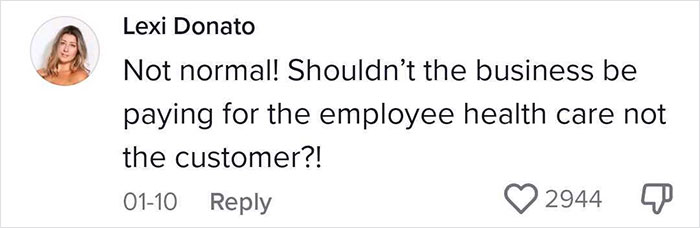 Lexi Donato

Not normal! Shouldn't the business be paying for the employee health care not the customer?!

01-10 Reply

2944